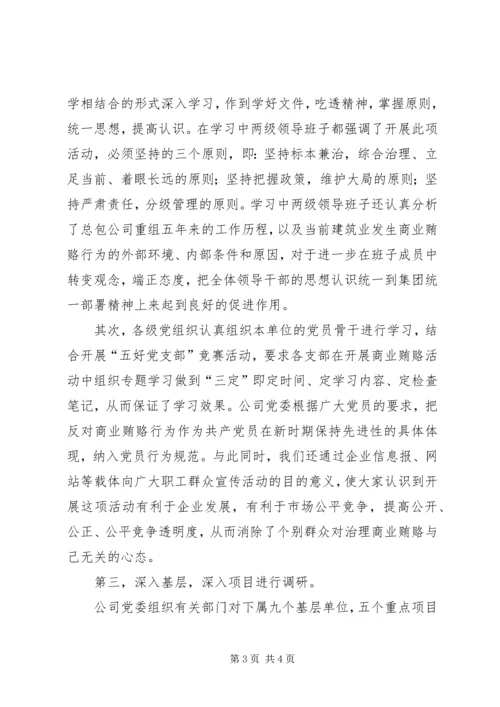 学相结合的形式深入学习，作到学好文件，吃透精神，掌握原则，统一思想，提高认识。在学习中两级领导班子都强调了开展此项活动，必须坚持的三个原则，即：坚持标本兼治，综合治理、立足当前、着眼长远的原则；坚持把握政策，维护大局的原则；坚持严肃责任，分级管理的原则。学习中两级领导班子还认真分析了总包公司重组五年来的工作历程，以及当前建筑业发生商业贿赂行为的外部环境、内部条件和原因，对于进一步在班子成员中转变观念，端正态度，把全体领导干部的思想认识统一到集团统一部署精神上来起到良好的促进作用。

其次，各级党组织认真组织本单位的党员骨干进行学习，结合开展“五好党支部”竞赛活动，要求各支部在开展商业贿赂活动中组织专题学习做到“三定”即定时间、定学习内容、定检查笔记，从而保证了学习效果。公司党委根据广大党员的要求，把反对商业贿赂行为作为共产党员在新时期保持先进性的具体体现，纳入党员行为规范。与此同时，我们还通过企业信息报、网站等载体向广大职工群众宣传活动的目的意义，使大家认识到开展这项活动有利于企业发展，有利于市场公平竞争，提高公开、公正、公平竞争透明度，从而消除了个别群众对治理商业贿赂与己无关的心态。

第三，深入基层，深入项目进行调研。

公司党委组织有关部门对下属九个基层单位，五个重点项目

第 3 页 共 4 页